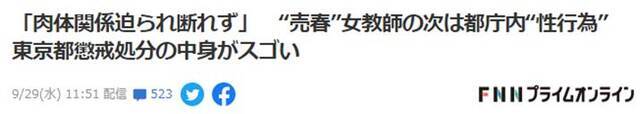 「肉体関係迫られ断れず」　“売春”女教師の次は都庁内“性行為” 東京都懲戒処分の中身がスゴい

9/29(水) 11:51 配信 523

FNNプライムオンライン